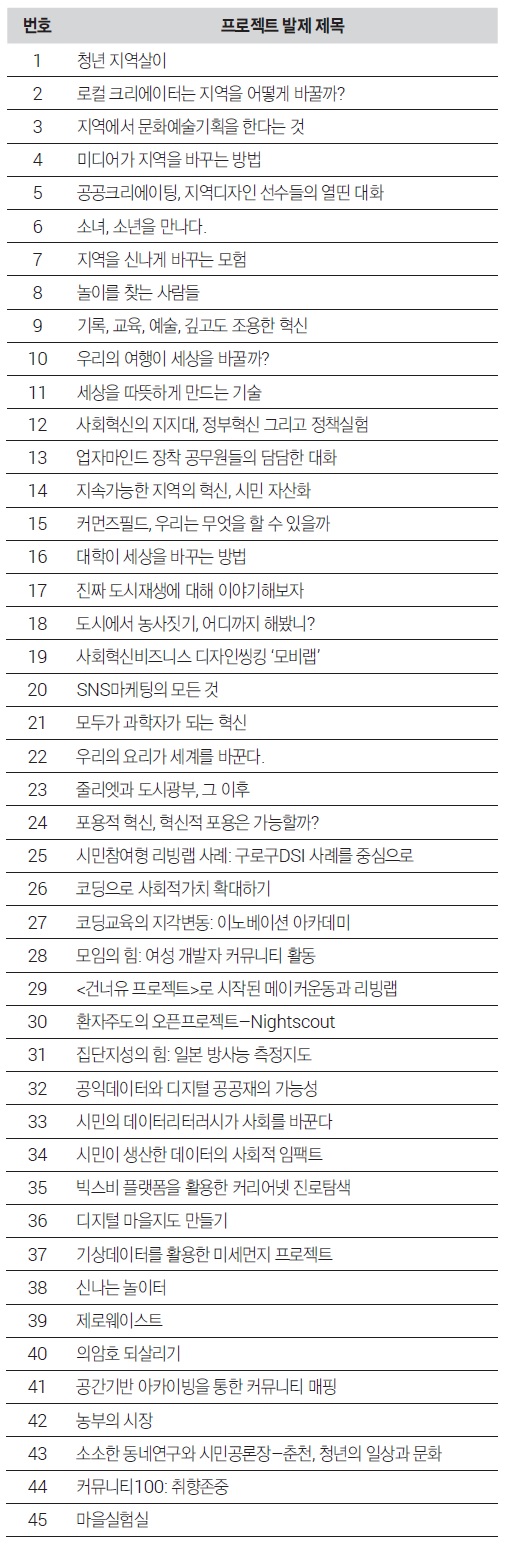 | 번호 | 프로젝트 발제 제목 |
|---|---|
| 1 | 청년 지역살이 |
| 2 | 로컬 크리에이터는 지역을 어떻게 바꿀까? |
| 3 | 지역에서 문화예술기획을 한다는 것 |
| 4 | 미디어가 지역을 바꾸는 방법 |
| 5 | 공공크리에이팅, 지역디자인 선수들의 열띤 대화 |
| 6 | 소녀, 소년을 만나다. |
| 7 | 지역을 신나게 바꾸는 모험 |
| 8 | 놀이를 찾는 사람들 |
| 9 | 기록, 교육, 예술, 깊고도 조용한 혁신 |
| 10 | 우리의 여행이 세상을 바꿀까? |
| 11 | 세상을 따뜻하게 만드는 기술 |
| 12 | 사회혁신의 지지대, 정부혁신 그리고 정책실험 |
| 13 | 업자마인드 장착 공무원들의 담담한 대화 |
| 14 | 지속가능한 지역의 혁신, 시민 자산화 |
| 15 | 커먼즈필드, 우리는 무엇을 할 수 있을까 |
| 16 | 대학이 세상을 바꾸는 방법 |
| 17 | 진짜 도시재생에 대해 이야기해보자 |
| 18 | 도시에서 농사짓기, 어디까지 해봤니? |
| 19 | 사회혁신비즈니스 디자인씽킹 '모비랩' |
| 20 | SNS마케팅의 모든 것 |
| 21 | 모두가 과학자가 되는 혁신 |
| 22 | 우리의 요리가 세계를 바꾼다. |
| 23 | 줄리엣과 도시광부, 그 이후 |
| 24 | 포용적 혁신, 혁신적 포용은 가능할까? |
| 25 | 시민참여형 리빙랩 사례: 구로구DSI 사례를 중심으로 |
| 26 | 코딩으로 사회적가치 확대하기 |
| 27 | 코딩교육의 지각변동: 이노베이션 아카데미 |
| 28 | 모임의 힘: 여성 개발자 커뮤니티 활동 |
| 29 | <건너유 프로젝트>로 시작된 메이커운동과 리빙랩 |
| 30 | 환자주도의 오픈프로젝트–Nightscout |
| 31 | 집단지성의 힘: 일본 방사능 측정지도 |
| 32 | 공익데이터와 디지털 공공재의 가능성 |
| 33 | 시민의 데이터리터러시가 사회를 바꾼다 |
| 34 | 시민이 생산한 데이터의 사회적 임팩트 |
| 35 | 빅스비 플랫폼을 활용한 커리어넷 진로탐색 |
| 36 | 디지털 마을지도 만들기 |
| 37 | 기상데이터를 활용한 미세먼지 프로젝트 |
| 38 | 신나는 놀이터 |
| 39 | 제로웨이스트 |
| 40 | 의암호 되살리기 |
| 41 | 공간기반 아카이빙을 통한 커뮤니티 매핑 |
| 42 | 농부의 시장 |
| 43 | 소소한 동네연구와 시민공론장–춘천, 청년의 일상과 문화 |
| 44 | 커뮤니티100: 취향존중 |
| 45 | 마을실험실 |